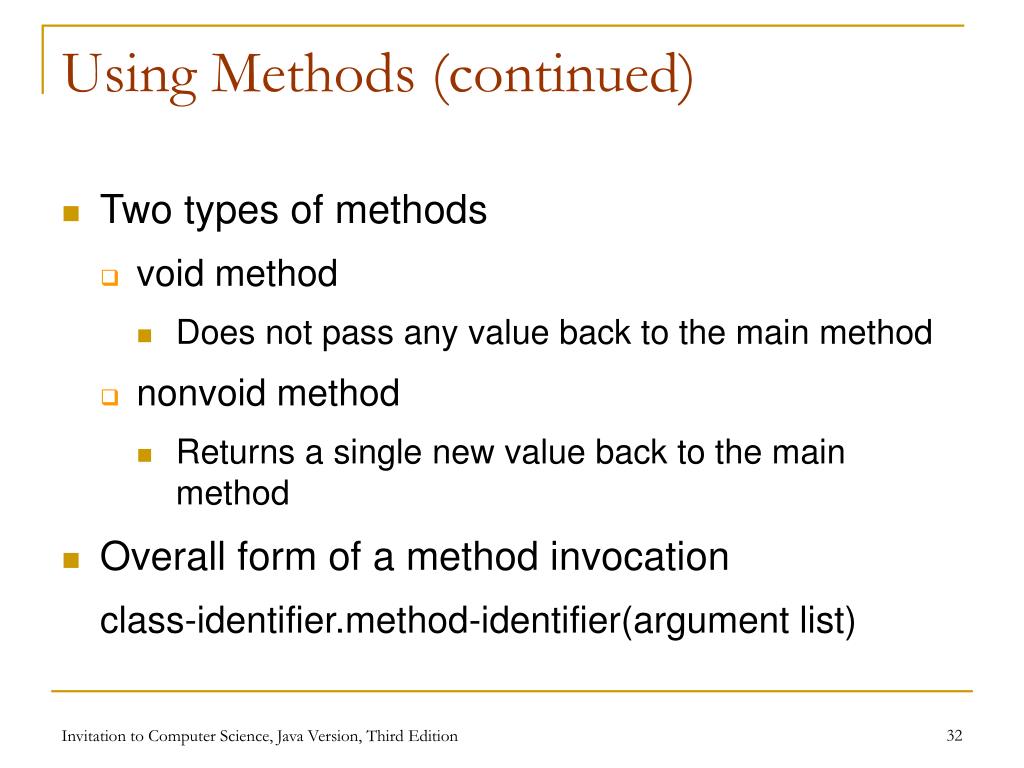 Using Methods (continued)

Two types of methods

void method

Does not pass any value back to the main method

nonvoid method

Returns a single new value back to the main method

Overall form of a method invocation

class-identifier.method-identifier(argument list)

Invitation to Computer Science, Java Version, Third Edition

32